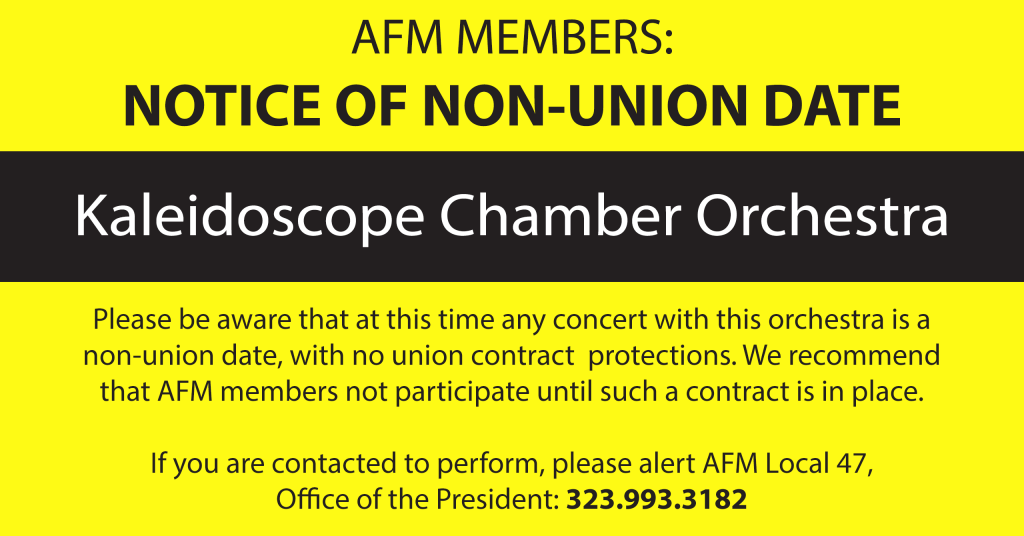 AFM MEMBERS:
NOTICE OF NON-UNION DATE

Kaleidoscope Chamber Orchestra

Please be aware that at this time any concert with this orchestra is a non-union date, with no union contract protections. We recommend that AFM members not participate until such a contract is in place.

If you are contacted to perform, please alert AFM Local 47, Office of the President: 323.993.3182